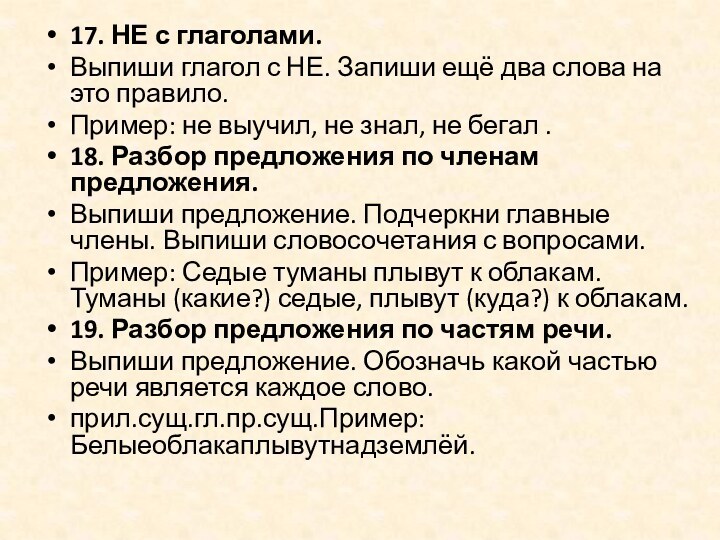 • 17. НЕ с глаголами.
• Выпиши глагол с НЕ. Запиши ещё два слова на это правило.
• Пример: не выучил, не знал, не бегал .
• 18. Разбор предложения по членам предложения.
• Выпиши предложение. Подчеркни главные члены. Выпиши словосочетания с вопросами.
• Пример: Седые туманы плывут к облакам. Туманы (какие?) седые, плывут (куда?) к облакам.
• 19. Разбор предложения по частям речи.
• Выпиши предложение. Обозначь какой частью речи является каждое слово.
• прил.сущ.гл.пр.сущ.Пример: Белыеоблакаплывутнадземлёй.